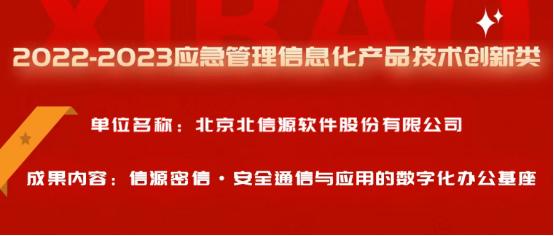 XIBAO

2022-2023应急管理信息化产品技术创新类

单位名称：北京北信源软件股份有限公司

成果内容：信源密信·安全通信与应用的数字化办公基座